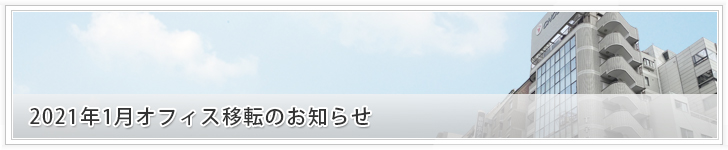 2021年1月オフィス移転のお知らせ